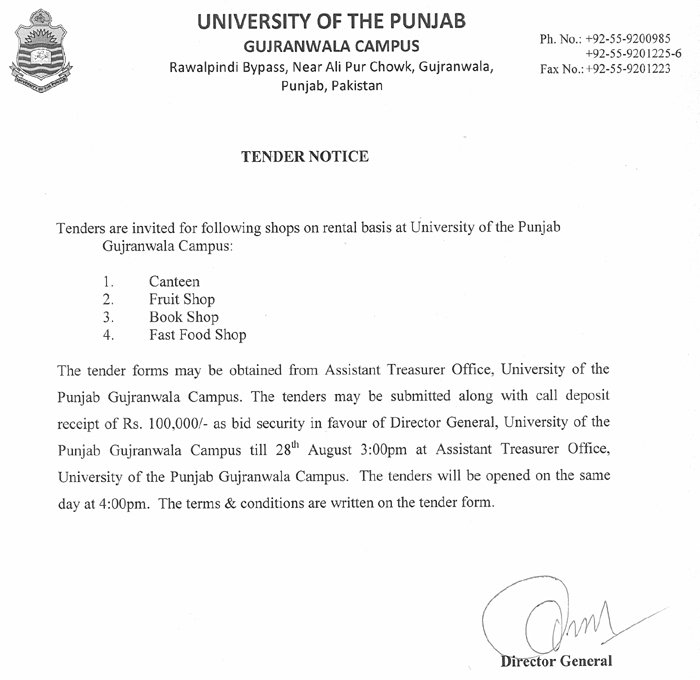 UNIVERSITY OF THE PUNJAB
GUJRANWALA CAMPUS
Rawalpindi Bypass, Near Ali Pur Chowk, Gujranwala, Punjab, Pakistan

Ph. No.: +92-55-9200985
+92-55-9201225-6
Fax No.: +92-55-9201223

TENDER NOTICE

Tenders are invited for following shops on rental basis at University of the Punjab Gujranwala Campus:

1. Canteen
2. Fruit Shop
3. Book Shop
4. Fast Food Shop

The tender forms may be obtained from Assistant Treasurer Office, University of the Punjab Gujranwala Campus. The tenders may be submitted along with call deposit receipt of Rs. 100,000/- as bid security in favour of Director General, University of the Punjab Gujranwala Campus till 28$^{th}$ August 3:00pm at Assistant Treasurer Office, University of the Punjab Gujranwala Campus. The tenders will be opened on the same day at 4:00pm. The terms & conditions are written on the tender form.

Director General